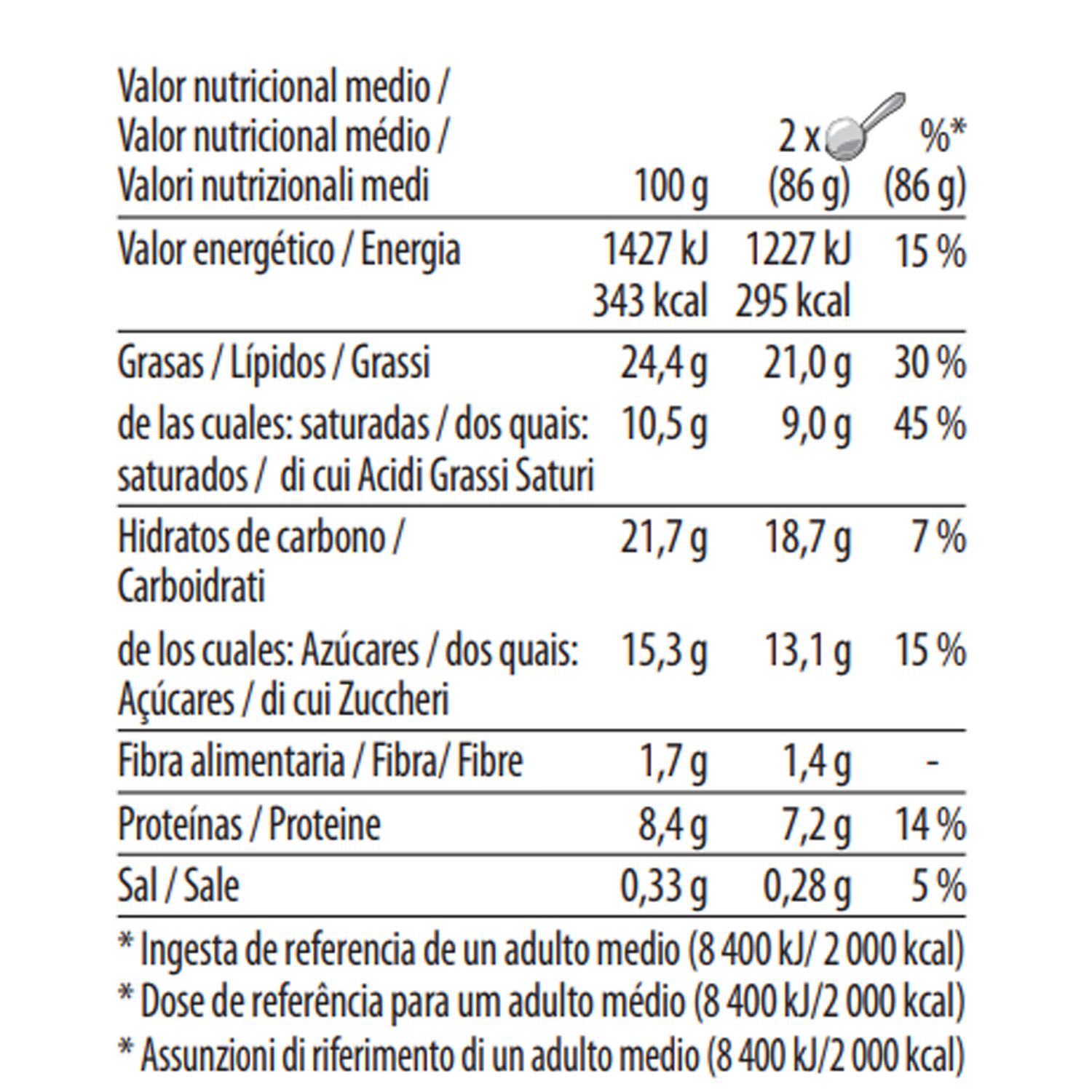 | Valor nutricional medio / Valor nutricional médio / Valori nutrizionali medi | 100 g | 2 x (86 g) | %* (86 g) |
|---|---|---|---|
| Valor energético / Energia | 1427 kJ 343 kcal | 1227 kJ 295 kcal | 15 % |
| Grasas / Lípidos / Grassi | 24,4 g | 21,0 g | 30 % |
| de las cuales: saturadas / dos quais: saturados / di cui Acidi Grassi Saturi | 10,5 g | 9,0 g | 45 % |
| Hidratos de carbono / Carboidrati | 21,7 g | 18,7 g | 7 % |
| de los cuales: Azúcares / dos quais: Açúcares / di cui Zuccheri | 15,3 g | 13,1 g | 15 % |
| Fibra alimentaria / Fibra/ Fibre | 1,7 g | 1,4 g | - |
| Proteínas / Proteine | 8,4 g | 7,2 g | 14 % |
| Sal / Sale | 0,33 g | 0,28 g | 5 % |

* Ingesta de referencia de un adulto medio (8 400 kJ/ 2 000 kcal)
* Dose de referência para um adulto médio (8 400 kJ/2 000 kcal)
* Assunzioni di riferimento di un adulto medio (8 400 kJ/2 000 kcal)